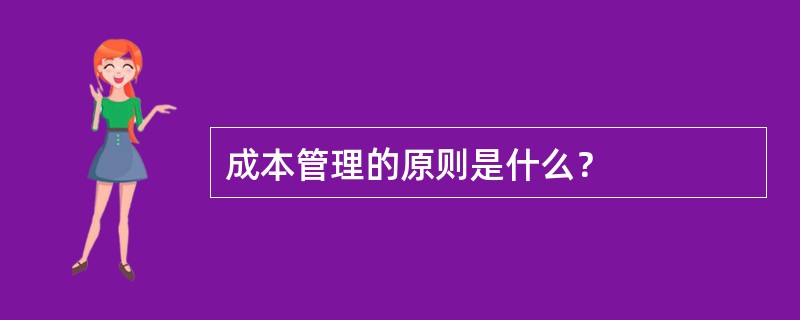 成本管理的原则是什么？